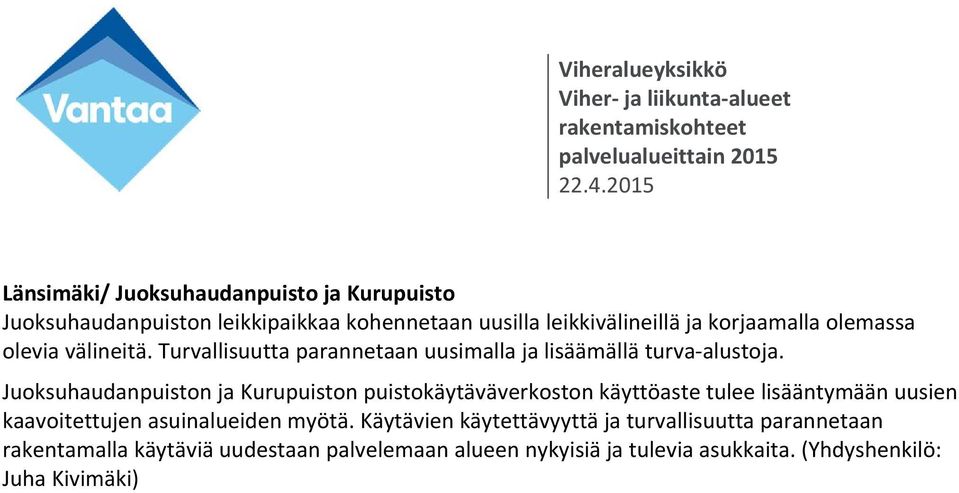 Vantaa

Viheralueyksikkö
Viher- ja liikunta-alueet rakentamiskohteet palvelualueittain 2015
22.4.2015

Länsimäki/ Juoksuhaudanpuisto ja Kurupuisto
Juoksuhaudanpuiston leikkipaikkaa kohennetaan uusilla leikkivälineillä ja korjaamalla olemassa olevia välineitä. Turvallisuutta parannetaan uusimalla ja lisäämällä turva-alustoja.

Juoksuhaudanpuiston ja Kurupuiston puistokäytäväverkoston käyttöaste tulee lisääntymään uusien kaavoitettujen asuinalueiden myötä. Käytävien käytettävyyttä ja turvallisuutta parannetaan rakentamalla käytäviä uudestaan palvelemaan alueen nykyisiä ja tulevia asukkaita. (Yhdyshenkilö: Juha Kivimäki)